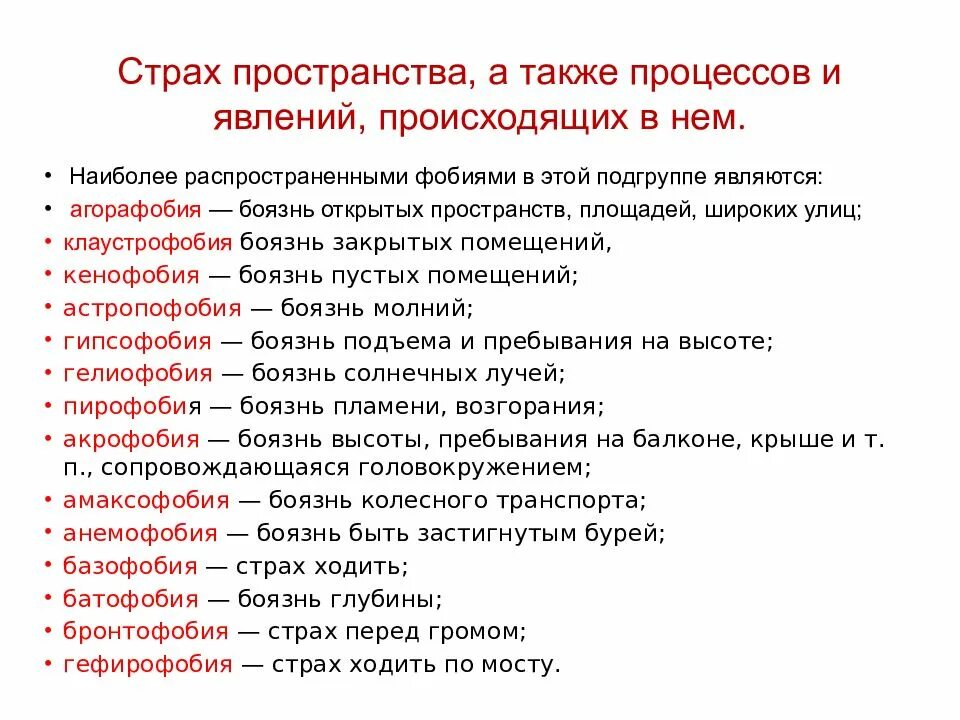 Страх пространства, а также процессов и явлений, происходящих в нем.

• Наиболее распространенными фобиями в этой подгруппе являются:
• агорафобия — боязнь открытых пространств, площадей, широких улиц;
• клаустрофобия боязнь закрытых помещений,
• кенофобия — боязнь пустых помещений;
• астропофобия — боязнь молний;
• гипсофобия — боязнь подъема и пребывания на высоте;
• гелиофобия — боязнь солнечных лучей;
• пирофобия — боязнь пламени, возгорания;
• акрофобия — боязнь высоты, пребывания на балконе, крыше и т. п., сопровождающаяся головокружением;
• амаксофобия — боязнь колесного транспорта;
• анемофобия — боязнь быть застигнутым бурей;
• базофобия — страх ходить;
• батофобия — боязнь глубины;
• бронтофобия — страх перед громом;
• гефирофобия — страх ходить по мосту.